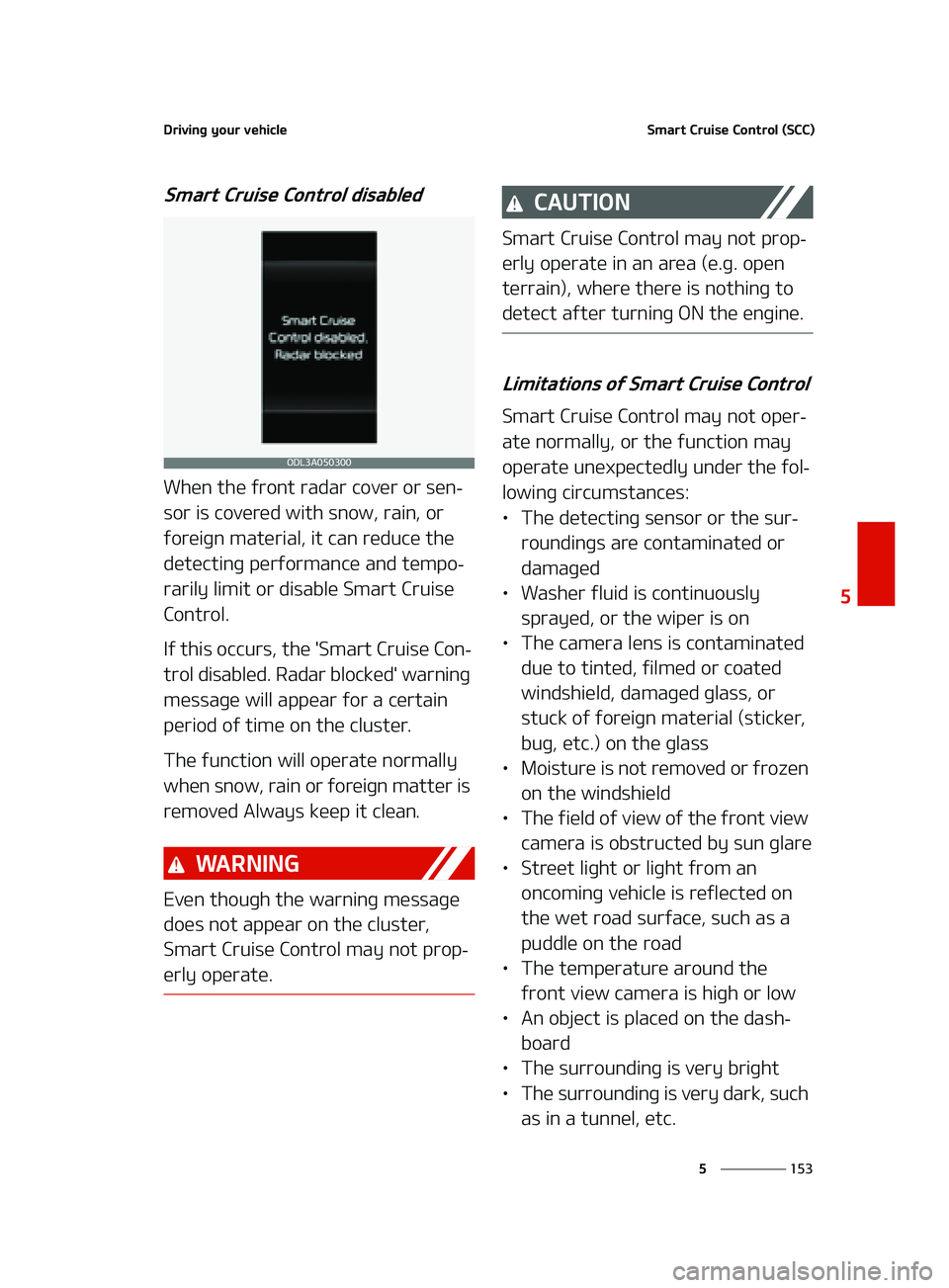 Driving your vehicle

Smart Cruise Control (SCC)

Smart Cruise Control disabled

Smart Cruise Control disabled. Radar blocked

ODL3A050300

When the front radar cover or sensor is covered with snow, rain, or foreign material, it can reduce the detecting performance and temporarily limit or disable Smart Cruise Control.

If this occurs, the 'Smart Cruise Control disabled. Radar blocked' warning message will appear for a certain period of time on the cluster.

The function will operate normally when snow, rain or foreign matter is removed Always keep it clean.

WARNING

Even though the warning message does not appear on the cluster, Smart Cruise Control may not properly operate.

CAUTION

Smart Cruise Control may not properly operate in an area (e.g. open terrain), where there is nothing to detect after turning ON the engine.

Limitations of Smart Cruise Control

Smart Cruise Control may not operate normally, or the function may operate unexpectedly under the following circumstances:
• The detecting sensor or the surroundings are contaminated or damaged
• Washer fluid is continuously sprayed, or the wiper is on
• The camera lens is contaminated due to tinted, filmed or coated windshield, damaged glass, or stuck of foreign material (sticker, bug, etc.) on the glass
• Moisture is not removed or frozen on the windshield
• The field of view of the front view camera is obstructed by sun glare
• Street light or light from an oncoming vehicle is reflected on the wet road surface, such as a puddle on the road
• The temperature around the front view camera is high or low
• An object is placed on the dashboard
• The surrounding is very bright
• The surrounding is very dark, such as in a tunnel, etc.

5

5 153

carmanualsonline.info